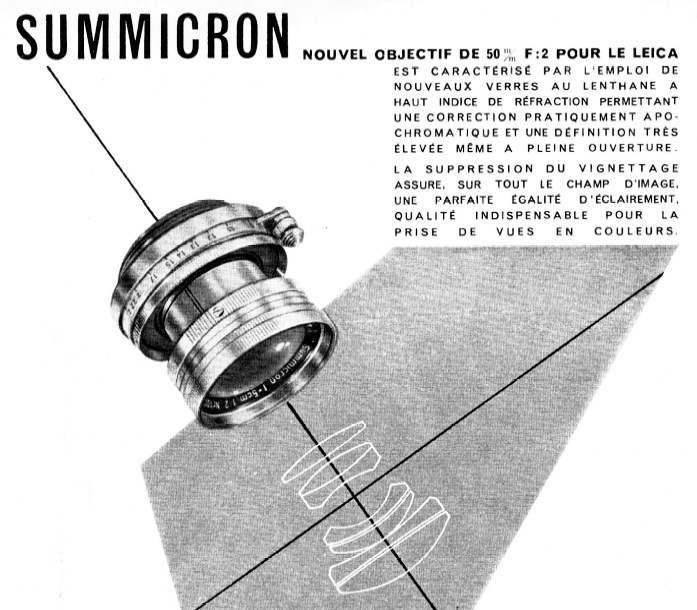 SUMMICRON NOUVEL OBJECTIF DE 50 m/m F:2 POUR LE LEICA EST CARACTÉRISÉ PAR L'EMPLOI DE NOUVEAUX VERRES AU LENTHANE A HAUT INDICE DE RÉFRACTION PERMETTANT UNE CORRECTION PRATIQUEMENT APOCHROMATIQUE ET UNE DÉFINITION TRÈS ÉLEVÉE MÊME A PLEINE OUVERTURE.

LA SUPPRESSION DU VIGNETTAGE ASSURE, SUR TOUT LE CHAMP D'IMAGE, UNE PARFAITE ÉGALITÉ D'ÉCLAIREMENT, QUALITÉ INDISPENSABLE POUR LA PRISE DE VUES EN COULEURS.

Summicron f=5cm 1:2